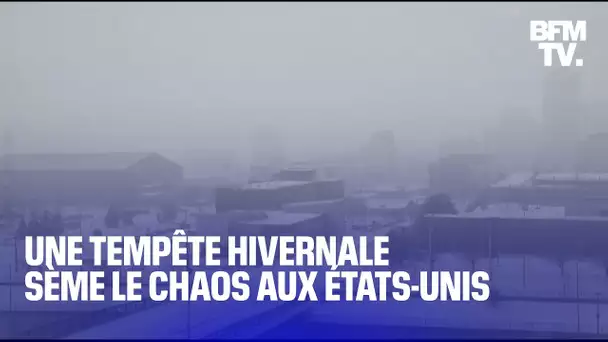 BFM TV.

UNE TEMPÊTE HIVERNALE SÈME LE CHAOS AUX ÉTATS-UNIS